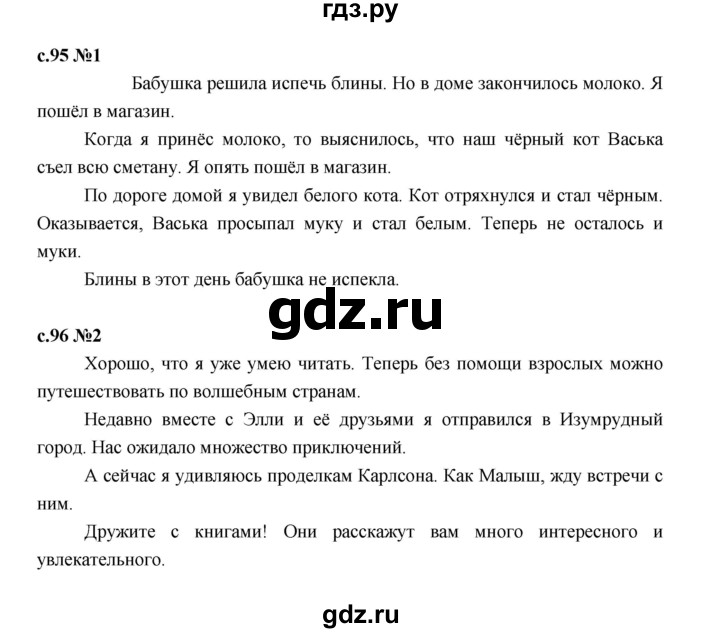 гдз.ру

с.95 №1

Бабушка решила испечь блины. Но в доме закончилось молоко. Я пошёл в магазин.

Когда я принёс молоко, то выяснилось, что наш чёрный кот Васька съел всю сметану. Я опять пошёл в магазин.

По дороге домой я увидел белого кота. Кот отряхнулся и стал чёрным. Оказывается, Васька просыпал муку и стал белым. Теперь не осталось и муки.

Блины в этот день бабушка не испекла.

gdz.ru

с.96 №2

Хорошо, что я уже умею читать. Теперь без помощи взрослых можно путешествовать по волшебным странам.

Недавно вместе с Элли и её друзьями я отправился в Изумрудный город. Нас ожидало множество приключений.

А сейчас я удивляюсь проделкам Карлсона. Как Малыш, жду встречи с ним.

Дружите с книгами! Они расскажут вам много интересного и увлекательного.

gdz.ru